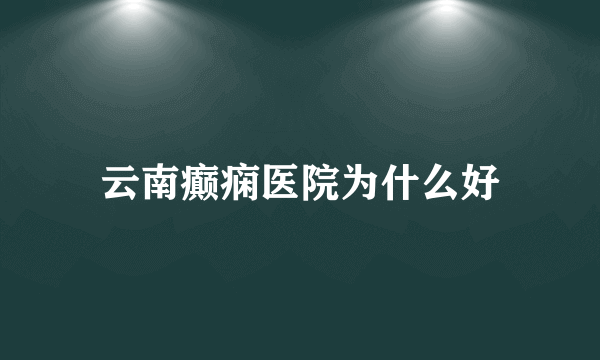 云南癫痫医院为什么好